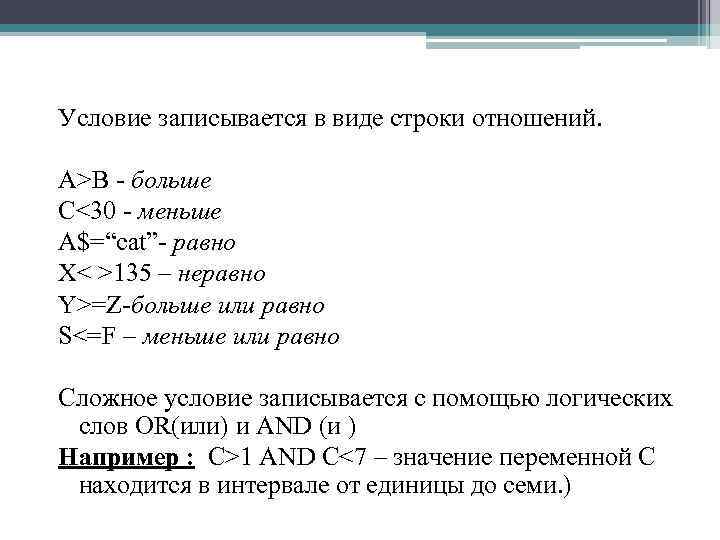 Условие записывается в виде строки отношений.

A>B - больше
C<30 - меньше
A$="cat"- равно
X< >135 – неравно
Y>=Z-больше или равно
S<=F – меньше или равно

Сложное условие записывается с помощью логических слов OR(или) и AND (и )
Например : C>1 AND C<7 – значение переменной С находится в интервале от единицы до семи.)